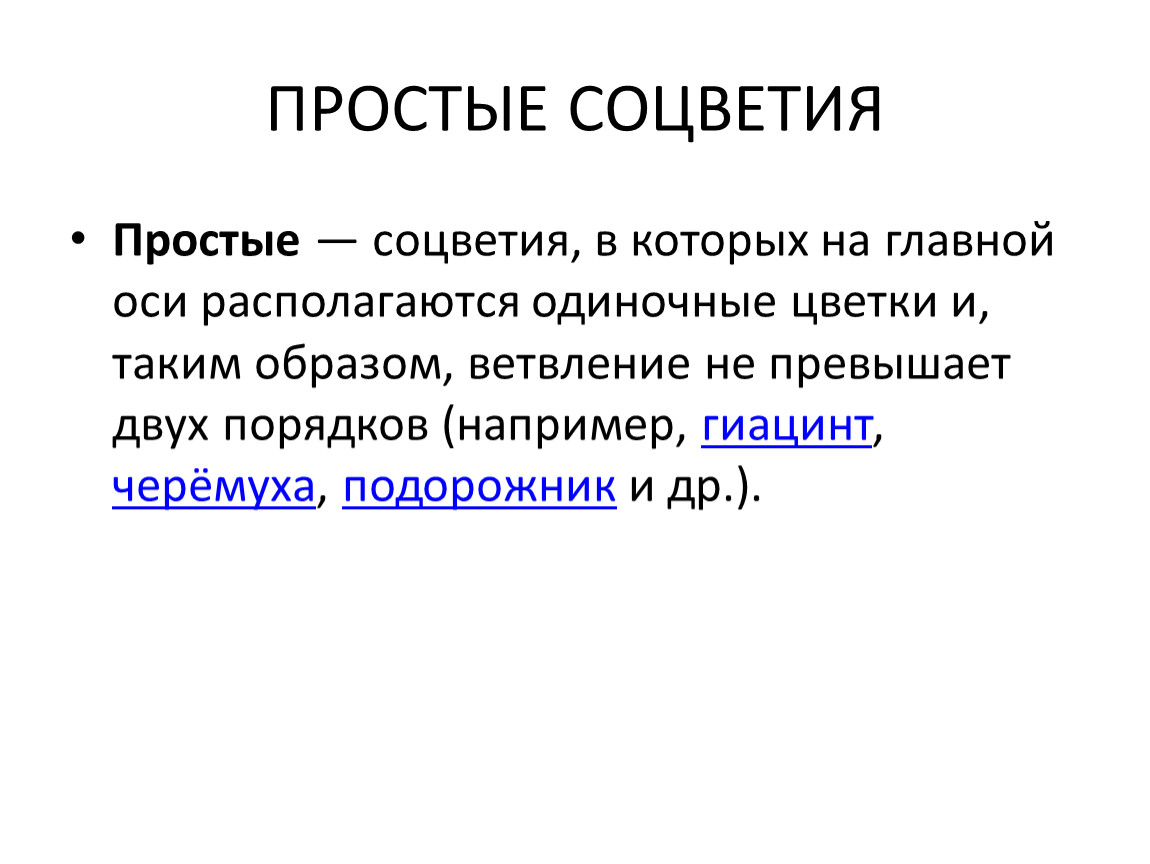 ПРОСТЫЕ СОЦВЕТИЯ

• Простые — соцветия, в которых на главной оси располагаются одиночные цветки и, таким образом, ветвление не превышает двух порядков (например, гиацинт, черёмуха, подорожник и др.).